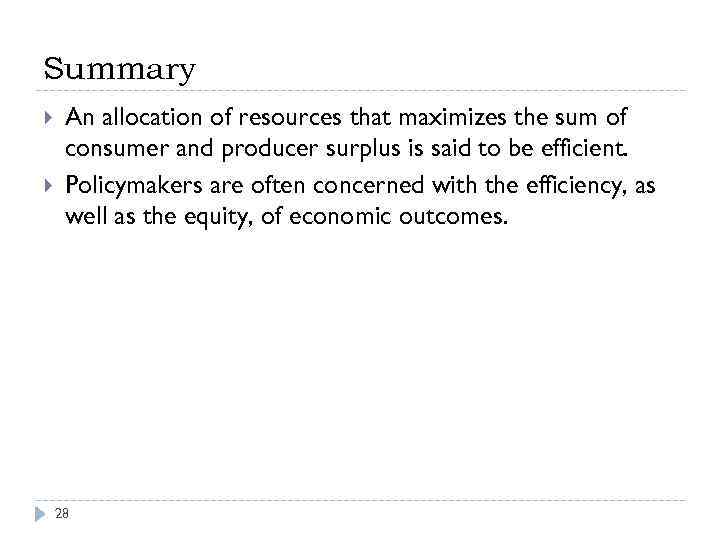 Summary

▸ An allocation of resources that maximizes the sum of consumer and producer surplus is said to be efficient.

▸ Policymakers are often concerned with the efficiency, as well as the equity, of economic outcomes.

28